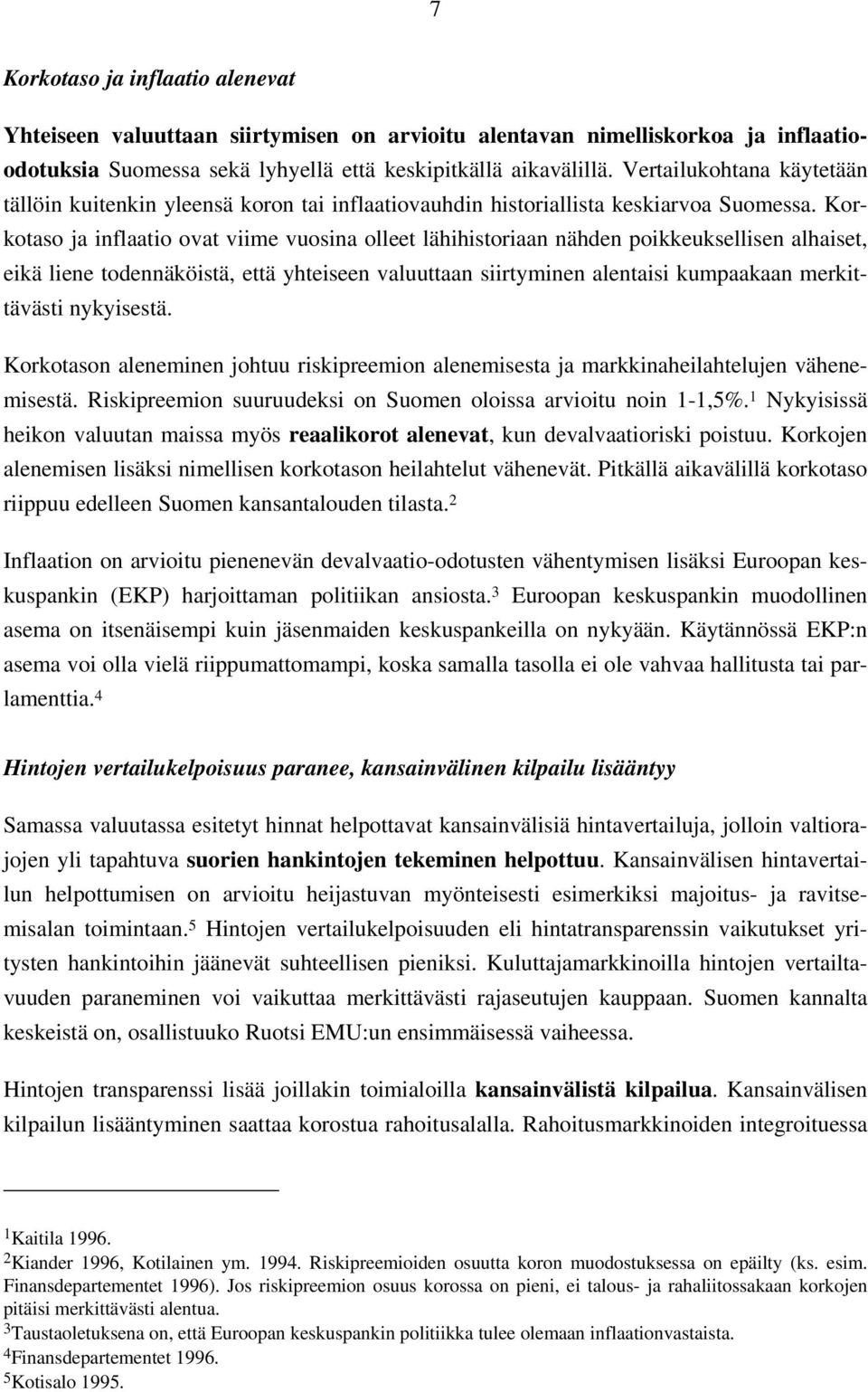 7

Korkotaso ja inflaatio alenevat

Yhteiseen valuuttaan siirtymisen on arvioitu alentavan nimelliskorkoa ja inflaatioodotuksia Suomessa sekä lyhyellä että keskipitkällä aikavälillä. Vertailukohtana käytetään tällöin kuitenkin yleensä koron tai inflaatiovauhdin historiallista keskiarvoa Suomessa. Korkotaso ja inflaatio ovat viime vuosina olleet lähihistoriaan nähden poikkeuksellisen alhaiset, eikä liene todennäköistä, että yhteiseen valuuttaan siirtyminen alentaisi kumpaakaan merkittävästi nykyisestä.

Korkotason aleneminen johtuu riskipreemion alenemisesta ja markkinaheilahtelujen vähenemisestä. Riskipreemion suuruudeksi on Suomen oloissa arvioitu noin 1-1,5%.$^1$ Nykyisissä heikon valuutan maissa myös reaalikorot alenevat, kun devalvaatioriski poistuu. Korkojen alenemisen lisäksi nimellisen korkotason heilahtelut vähenevät. Pitkällä aikavälillä korkotaso riippuu edelleen Suomen kansantalouden tilasta.$^2$

Inflaation on arvioitu pienenevän devalvaatio-odotusten vähentymisen lisäksi Euroopan keskuspankin (EKP) harjoittaman politiikan ansiosta.$^3$ Euroopan keskuspankin muodollinen asema on itsenäisempi kuin jäsenmaiden keskuspankeilla on nykyään. Käytännössä EKP:n asema voi olla vielä riippumattomampi, koska samalla tasolla ei ole vahvaa hallitusta tai parlamenttia.$^4$

Hintojen vertailukelpoisuus paranee, kansainvälinen kilpailu lisääntyy

Samassa valuutassa esitetyt hinnat helpottavat kansainvälisiä hintavertailuja, jolloin valtiorajojen yli tapahtuva suorien hankintojen tekeminen helpottuu. Kansainvälisen hintavertailun helpottumisen on arvioitu heijastuvan myönteisesti esimerkiksi majoitus- ja ravitsemisalan toimintaan.$^5$ Hintojen vertailukelpoisuuden eli hintatransparenssin vaikutukset yritysten hankintoihin jäänevät suhteellisen pieniksi. Kuluttajamarkkinoilla hintojen vertailtavuuden paraneminen voi vaikuttaa merkittävästi rajaseutujen kauppaan. Suomen kannalta keskeistä on, osallistuuko Ruotsi EMU:un ensimmäisessä vaiheessa.

Hintojen transparenssi lisää joillakin toimialoilla kansainvälistä kilpailua. Kansainvälisen kilpailun lisääntyminen saattaa korostua rahoitusalalla. Rahoitusmarkkinoiden integroituessa

$^1$Kaitila 1996.
$^2$Kiander 1996, Kotilainen ym. 1994. Riskipreemioiden osuutta koron muodostuksessa on epäilty (ks. esim. Finansdepartementet 1996). Jos riskipreemion osuus korossa on pieni, ei talous- ja rahaliitossakaan korkojen pitäisi merkittävästi alentua.
$^3$Taustaoletuksena on, että Euroopan keskuspankin politiikka tulee olemaan inflaationvastaista.
$^4$Finansdepartementet 1996.
$^5$Kotisalo 1995.